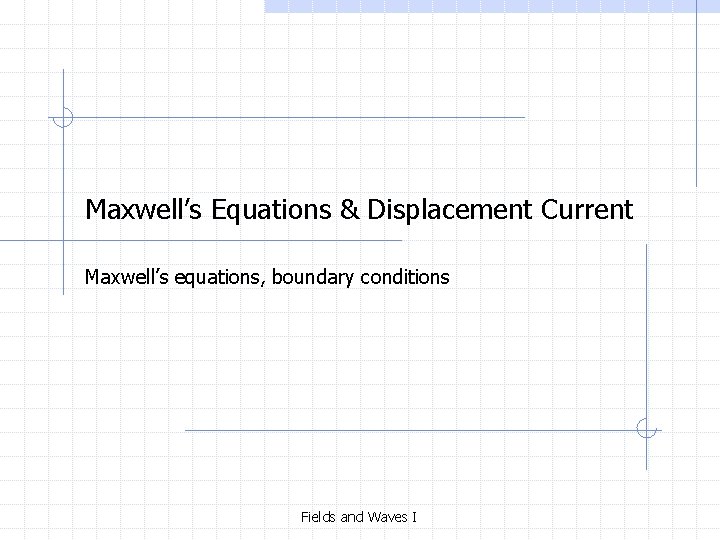 Maxwell's Equations & Displacement Current

Maxwell's equations, boundary conditions

Fields and Waves I